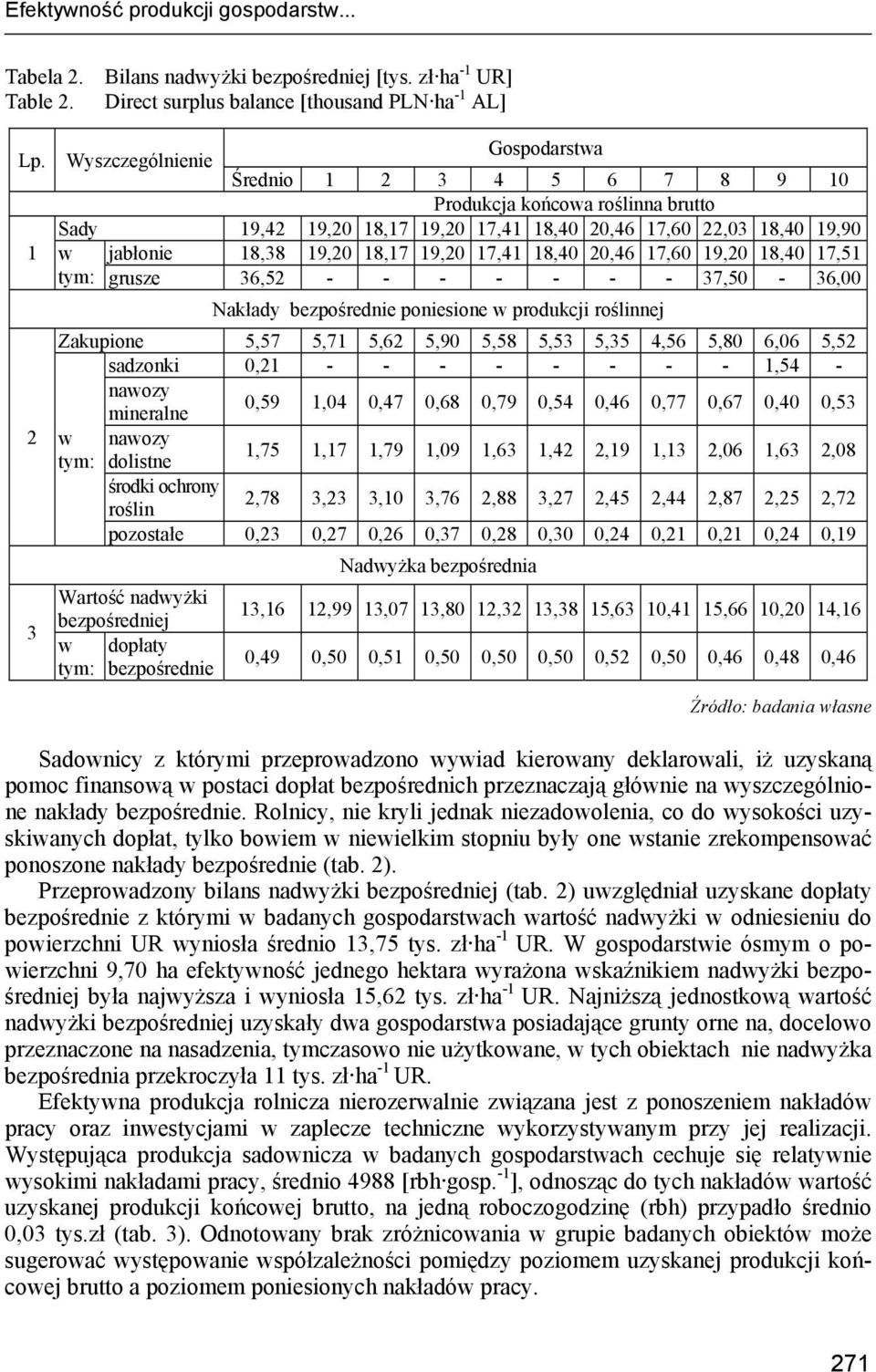 Efektywność produkcji gospodarstw...

Tabela 2. Bilans nadwyżki bezpośredniej [tys. zł·ha$^{-1}$ UR]
Table 2. Direct surplus balance [thousand PLN·ha$^{-1}$ AL]

| Lp. | Wyszczególnienie | | Gospodarstwa | | | | | | | | | | |
|---|---|---|---|---|---|---|---|---|---|---|---|---|---|
| | | | Średnio | 1 | 2 | 3 | 4 | 5 | 6 | 7 | 8 | 9 | 10 |
| | | | Produkcja końcowa roślinna brutto | | | | | | | | | | |
| 1 | Sady | | 19,42 | 19,20 | 18,17 | 19,20 | 17,41 | 18,40 | 20,46 | 17,60 | 22,03 | 18,40 | 19,90 |
| | w tym: | jabłonie | 18,38 | 19,20 | 18,17 | 19,20 | 17,41 | 18,40 | 20,46 | 17,60 | 19,20 | 18,40 | 17,51 |
| | | grusze | 36,52 | - | - | - | - | - | - | - | 37,50 | - | 36,00 |
| | | | Nakłady bezpośrednie poniesione w produkcji roślinnej | | | | | | | | | | |
| 2 | Zakupione | | 5,57 | 5,71 | 5,62 | 5,90 | 5,58 | 5,53 | 5,35 | 4,56 | 5,80 | 6,06 | 5,52 |
| | w tym: | sadzonki | 0,21 | - | - | - | - | - | - | - | - | 1,54 | - |
| | | nawozy mineralne | 0,59 | 1,04 | 0,47 | 0,68 | 0,79 | 0,54 | 0,46 | 0,77 | 0,67 | 0,40 | 0,53 |
| | | nawozy dolistne | 1,75 | 1,17 | 1,79 | 1,09 | 1,63 | 1,42 | 2,19 | 1,13 | 2,06 | 1,63 | 2,08 |
| | | środki ochrony roślin | 2,78 | 3,23 | 3,10 | 3,76 | 2,88 | 3,27 | 2,45 | 2,44 | 2,87 | 2,25 | 2,72 |
| | | pozostałe | 0,23 | 0,27 | 0,26 | 0,37 | 0,28 | 0,30 | 0,24 | 0,21 | 0,21 | 0,24 | 0,19 |
| | | | Nadwyżka bezpośrednia | | | | | | | | | | |
| 3 | Wartość nadwyżki bezpośredniej | | 13,16 | 12,99 | 13,07 | 13,80 | 12,32 | 13,38 | 15,63 | 10,41 | 15,66 | 10,20 | 14,16 |
| | w tym: | dopłaty bezpośrednie | 0,49 | 0,50 | 0,51 | 0,50 | 0,50 | 0,50 | 0,52 | 0,50 | 0,46 | 0,48 | 0,46 |

Źródło: badania własne

Sadownicy z którymi przeprowadzono wywiad kierowany deklarowali, iż uzyskaną pomoc finansową w postaci dopłat bezpośrednich przeznaczają głównie na wyszczególnione nakłady bezpośrednie. Rolnicy, nie kryli jednak niezadowolenia, co do wysokości uzyskiwanych dopłat, tylko bowiem w niewielkim stopniu były one wstanie zrekompensować ponoszone nakłady bezpośrednie (tab. 2).

Przeprowadzony bilans nadwyżki bezpośredniej (tab. 2) uwzględniał uzyskane dopłaty bezpośrednie z którymi w badanych gospodarstwach wartość nadwyżki w odniesieniu do powierzchni UR wyniosła średnio 13,75 tys. zł·ha$^{-1}$ UR. W gospodarstwie ósmym o powierzchni 9,70 ha efektywność jednego hektara wyrażona wskaźnikiem nadwyżki bezpośredniej była najwyższa i wyniosła 15,62 tys. zł·ha$^{-1}$ UR. Najniższą jednostkową wartość nadwyżki bezpośredniej uzyskały dwa gospodarstwa posiadające grunty orne na, docelowo przeznaczone na nasadzenia, tymczasowo nie użytkowane, w tych obiektach nie nadwyżka bezpośrednia przekroczyła 11 tys. zł·ha$^{-1}$ UR.

Efektywna produkcja rolnicza nierozerwalnie związana jest z ponoszeniem nakładów pracy oraz inwestycjami w zaplecze techniczne wykorzystywanym przy jej realizacji. Występująca produkcja sadownicza w badanych gospodarstwach cechuje się relatywnie wysokimi nakładami pracy, średnio 4988 [rbh·gosp.$^{-1}$], odnosząc do tych nakładów wartość uzyskanej produkcji końcowej brutto, na jedną roboczogodzinę (rbh) przypadło średnio 0,03 tys.zł (tab. 3). Odnotowany brak zróżnicowania w grupie badanych obiektów może sugerować występowanie współzależności pomiędzy poziomem uzyskanej produkcji końcowej brutto a poziomem poniesionych nakładów pracy.

271